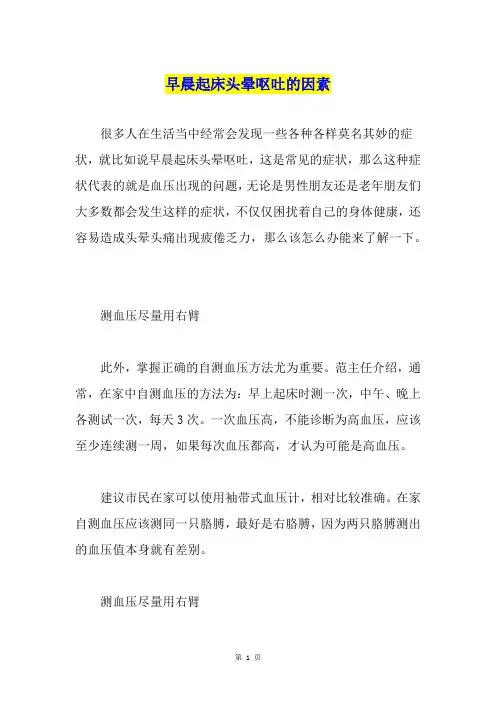 早晨起床头晕呕吐的因素

很多人在生活当中经常会发现一些各种各样莫名其妙的症状，就比如说早晨起床头晕呕吐，这是常见的症状，那么这种症状代表的就是血压出现的问题，无论是男性朋友还是老年朋友们大多数都会发生这样的症状，不仅仅困扰着自己的身体健康，还容易造成头晕头痛出现疲倦乏力，那么该怎么办能来了解一下。

测血压尽量用右臂

此外，掌握正确的自测血压方法尤为重要。范主任介绍，通常，在家中自测血压的方法为：早上起床时测一次，中午、晚上各测试一次，每天 3 次。一次血压高，不能诊断为高血压，应该至少连续测一周，如果每次血压都高，才认为可能是高血压。

建议市民在家可以使用袖带式血压计，相对比较准确。在家自测血压应该测同一只胳膊，最好是右胳膊，因为两只胳膊测出的血压值本身就有差别。

测血压尽量用右臂

第 1 页